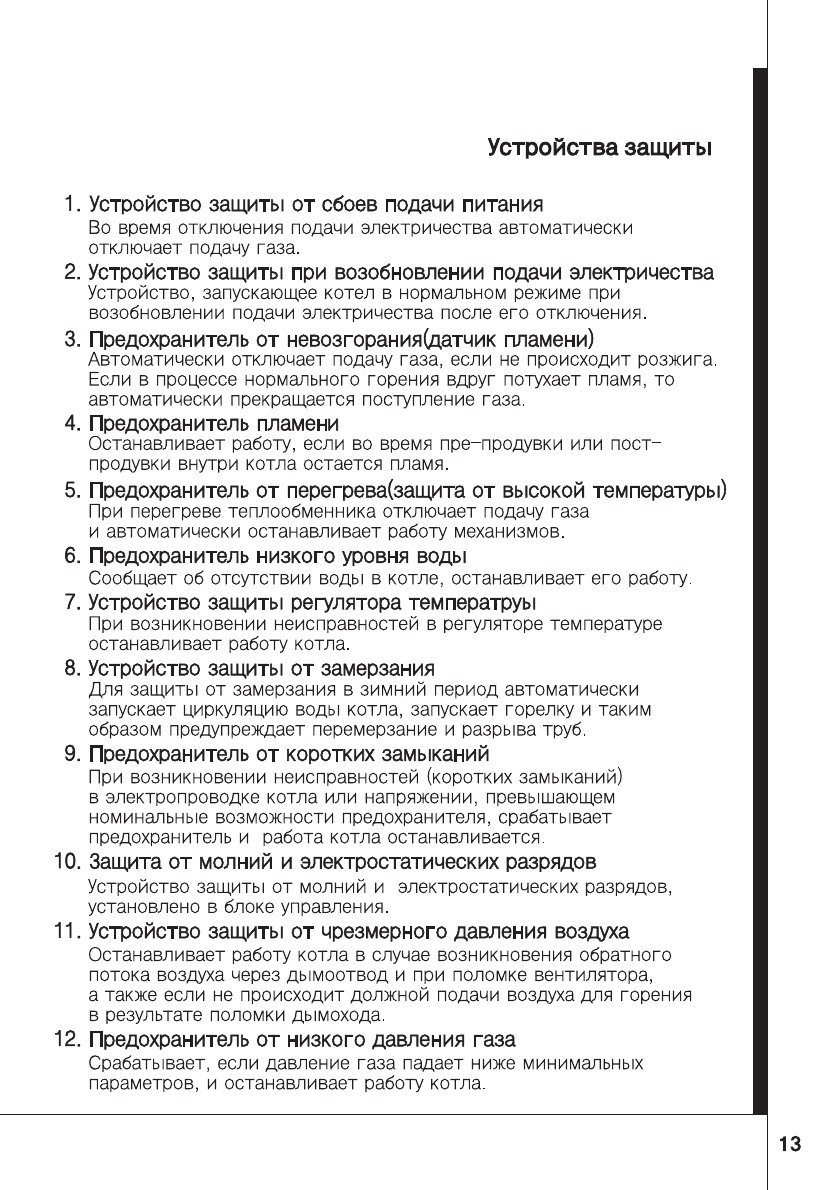 Устройства защиты

1. Устройство защиты от сбоев подачи питания
Во время отключения подачи электричества автоматически отключает подачу газа.

2. Устройство защиты при возобновлении подачи электричества
Устройство, запускающее котел в нормальном режиме при возобновлении подачи электричества после его отключения.

3. Предохранитель от невозгорания(датчик пламени)
Автоматически отключает подачу газа, если не происходит розжига. Если в процессе нормального горения вдруг потухает пламя, то автоматически прекращается поступление газа.

4. Предохранитель пламени
Останавливает работу, если во время пре-продувки или пост-продувки внутри котла остается пламя.

5. Предохранитель от перегрева(защита от высокой температуры)
При перегреве теплообменника отключает подачу газа и автоматически останавливает работу механизмов.

6. Предохранитель низкого уровня воды
Сообщает об отсутствии воды в котле, останавливает его работу.

7. Устройство защиты регулятора температруы
При возникновении неисправностей в регуляторе температуре останавливает работу котла.

8. Устройство защиты от замерзания
Для защиты от замерзания в зимний период автоматически запускает циркуляцию воды котла, запускает горелку и таким образом предупреждает перемерзание и разрыва труб.

9. Предохранитель от коротких замыканий
При возникновении неисправностей (коротких замыканий) в электропроводке котла или напряжении, превышающем номинальные возможности предохранителя, срабатывает предохранитель и работа котла останавливается.

10. Защита от молний и электростатических разрядов
Устройство защиты от молний и электростатических разрядов, установлено в блоке управления.

11. Устройство защиты от чрезмерного давления воздуха
Останавливает работу котла в случае возникновения обратного потока воздуха через дымоотвод и при поломке вентилятора, а также если не происходит должной подачи воздуха для горения в результате поломки дымохода.

12. Предохранитель от низкого давления газа
Срабатывает, если давление газа падает ниже минимальных параметров, и останавливает работу котла.

13